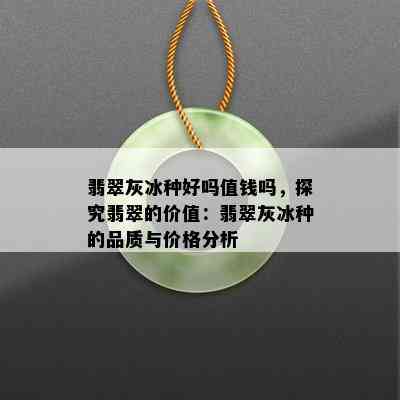 翡翠灰冰种好吗值钱吗，探究翡翠的价值：翡翠灰冰种的品质与价格分析